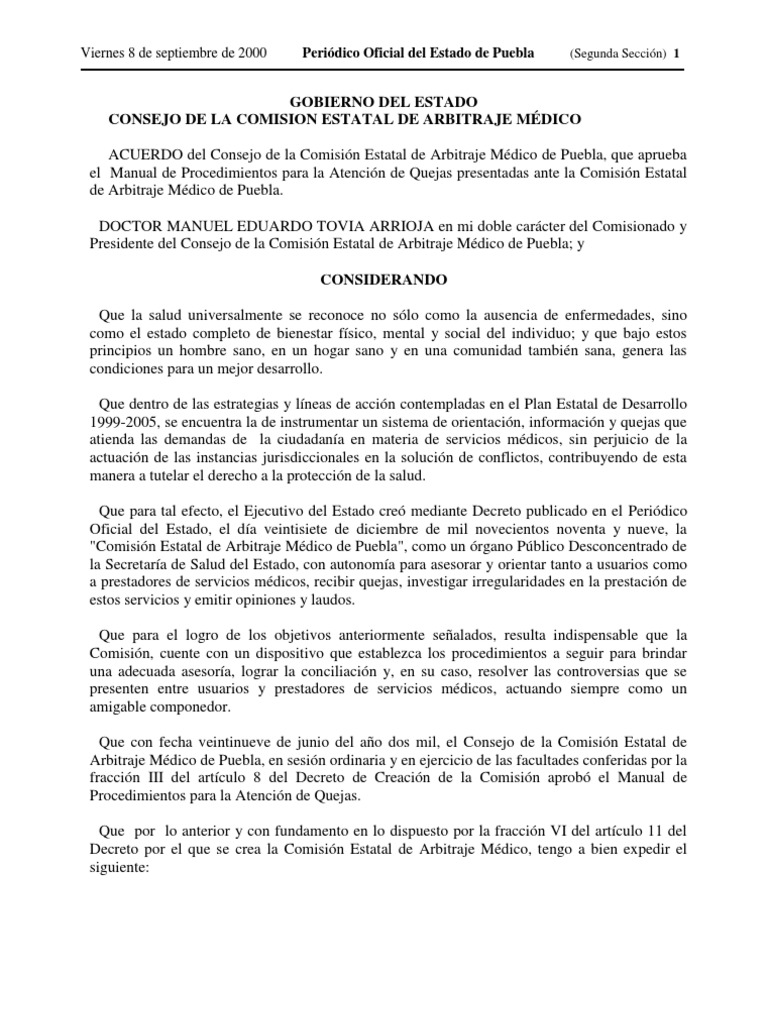 Viernes 8 de septiembre de 2000 Periódico Oficial del Estado de Puebla (Segunda Sección) 1

GOBIERNO DEL ESTADO
CONSEJO DE LA COMISION ESTATAL DE ARBITRAJE MÉDICO

ACUERDO del Consejo de la Comisión Estatal de Arbitraje Médico de Puebla, que aprueba el Manual de Procedimientos para la Atención de Quejas presentadas ante la Comisión Estatal de Arbitraje Médico de Puebla.

DOCTOR MANUEL EDUARDO TOVIA ARRIOJA en mi doble carácter del Comisionado y Presidente del Consejo de la Comisión Estatal de Arbitraje Médico de Puebla; y

CONSIDERANDO

Que la salud universalmente se reconoce no sólo como la ausencia de enfermedades, sino como el estado completo de bienestar físico, mental y social del individuo; y que bajo estos principios un hombre sano, en un hogar sano y en una comunidad también sana, genera las condiciones para un mejor desarrollo.

Que dentro de las estrategias y líneas de acción contempladas en el Plan Estatal de Desarrollo 1999-2005, se encuentra la de instrumentar un sistema de orientación, información y quejas que atienda las demandas de la ciudadanía en materia de servicios médicos, sin perjuicio de la actuación de las instancias jurisdiccionales en la solución de conflictos, contribuyendo de esta manera a tutelar el derecho a la protección de la salud.

Que para tal efecto, el Ejecutivo del Estado creó mediante Decreto publicado en el Periódico Oficial del Estado, el día veintisiete de diciembre de mil novecientos noventa y nueve, la "Comisión Estatal de Arbitraje Médico de Puebla", como un órgano Público Desconcentrado de la Secretaría de Salud del Estado, con autonomía para asesorar y orientar tanto a usuarios como a prestadores de servicios médicos, recibir quejas, investigar irregularidades en la prestación de estos servicios y emitir opiniones y laudos.

Que para el logro de los objetivos anteriormente señalados, resulta indispensable que la Comisión, cuente con un dispositivo que establezca los procedimientos a seguir para brindar una adecuada asesoría, lograr la conciliación y, en su caso, resolver las controversias que se presenten entre usuarios y prestadores de servicios médicos, actuando siempre como un amigable componedor.

Que con fecha veintinueve de junio del año dos mil, el Consejo de la Comisión Estatal de Arbitraje Médico de Puebla, en sesión ordinaria y en ejercicio de las facultades conferidas por la fracción III del artículo 8 del Decreto de Creación de la Comisión aprobó el Manual de Procedimientos para la Atención de Quejas.

Que por lo anterior y con fundamento en lo dispuesto por la fracción VI del artículo 11 del Decreto por el que se crea la Comisión Estatal de Arbitraje Médico, tengo a bien expedir el siguiente: